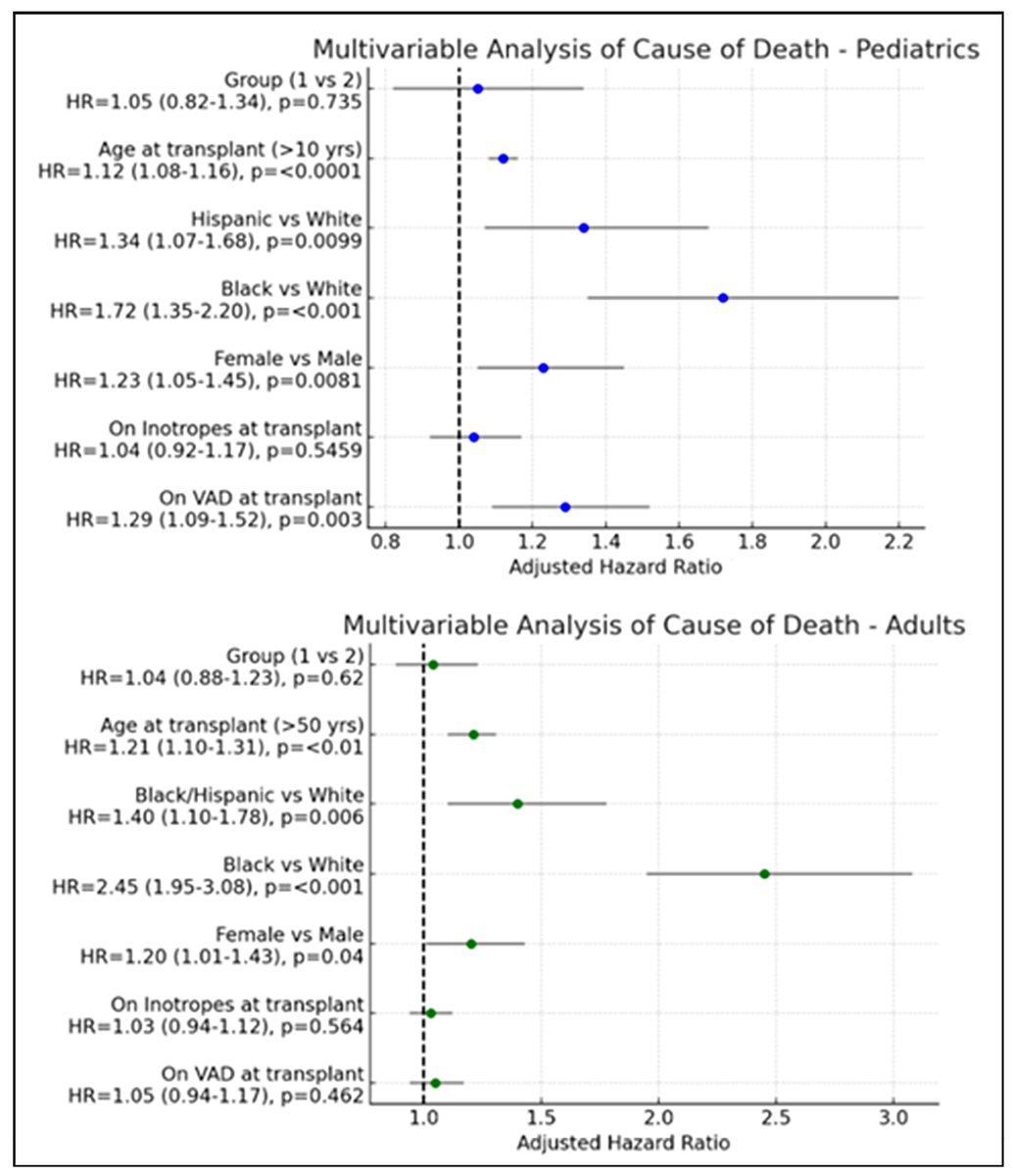 Multivariable Analysis of Cause of Death - Pediatrics

Group (1 vs 2)
HR=1.05 (0.82-1.34), p=0.735

Age at transplant (>10 yrs)
HR=1.12 (1.08-1.16), p=<0.0001

Hispanic vs White
HR=1.34 (1.07-1.68), p=0.0099

Black vs White
HR=1.72 (1.35-2.20), p=<0.001

Female vs Male
HR=1.23 (1.05-1.45), p=0.0081

On Inotropes at transplant
HR=1.04 (0.92-1.17), p=0.5459

On VAD at transplant
HR=1.29 (1.09-1.52), p=0.003

0.8 1.0 1.2 1.4 1.6 1.8 2.0 2.2
Adjusted Hazard Ratio

Multivariable Analysis of Cause of Death - Adults

Group (1 vs 2)
HR=1.04 (0.88-1.23), p=0.62

Age at transplant (>50 yrs)
HR=1.21 (1.10-1.31), p=<0.01

Black/Hispanic vs White
HR=1.40 (1.10-1.78), p=0.006

Black vs White
HR=2.45 (1.95-3.08), p=<0.001

Female vs Male
HR=1.20 (1.01-1.43), p=0.04

On Inotropes at transplant
HR=1.03 (0.94-1.12), p=0.564

On VAD at transplant
HR=1.05 (0.94-1.17), p=0.462

1.0 1.5 2.0 2.5 3.0
Adjusted Hazard Ratio